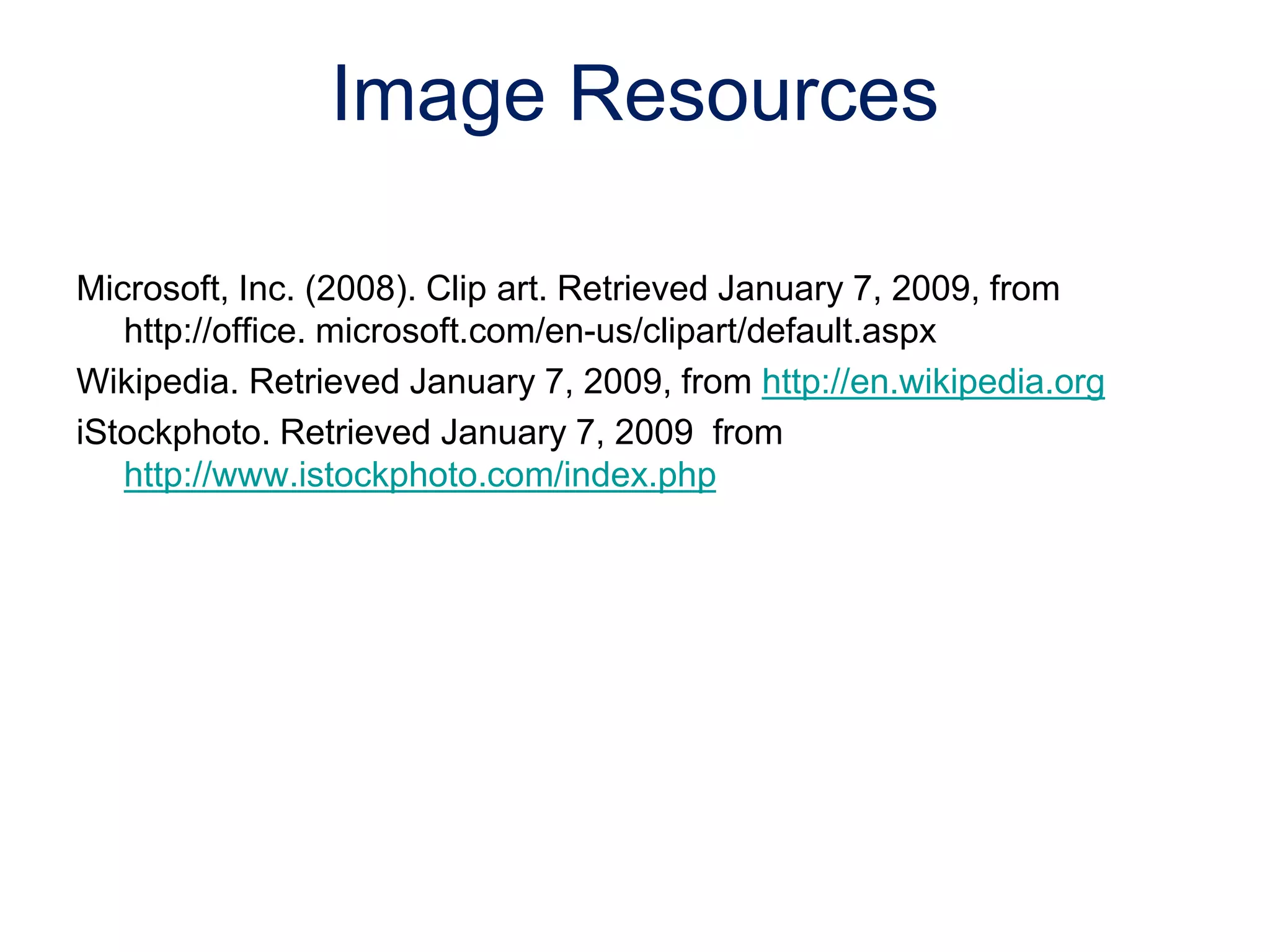 Image Resources

Microsoft, Inc. (2008). Clip art. Retrieved January 7, 2009, from http://office. microsoft.com/en-us/clipart/default.aspx

Wikipedia. Retrieved January 7, 2009, from http://en.wikipedia.org

iStockphoto. Retrieved January 7, 2009  from http://www.istockphoto.com/index.php